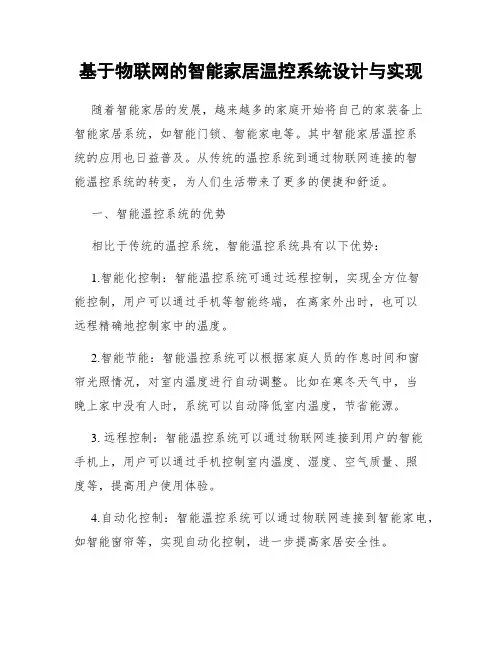 基于物联网的智能家居温控系统设计与实现

随着智能家居的发展，越来越多的家庭开始将自己的家装备上智能家居系统，如智能门锁、智能家电等。其中智能家居温控系统的应用也日益普及。从传统的温控系统到通过物联网连接的智能温控系统的转变，为人们生活带来了更多的便捷和舒适。

一、智能温控系统的优势

相比于传统的温控系统，智能温控系统具有以下优势：

1.智能化控制：智能温控系统可通过远程控制，实现全方位智能控制，用户可以通过手机等智能终端，在离家外出时，也可以远程精确地控制家中的温度。

2.智能节能：智能温控系统可以根据家庭人员的作息时间和窗帘光照情况，对室内温度进行自动调整。比如在寒冬天气中，当晚上家中没有人时，系统可以自动降低室内温度，节省能源。

3. 远程控制：智能温控系统可以通过物联网连接到用户的智能手机上，用户可以通过手机控制室内温度、湿度、空气质量、照度等，提高用户使用体验。

4.自动化控制：智能温控系统可以通过物联网连接到智能家电，如智能窗帘等，实现自动化控制，进一步提高家居安全性。